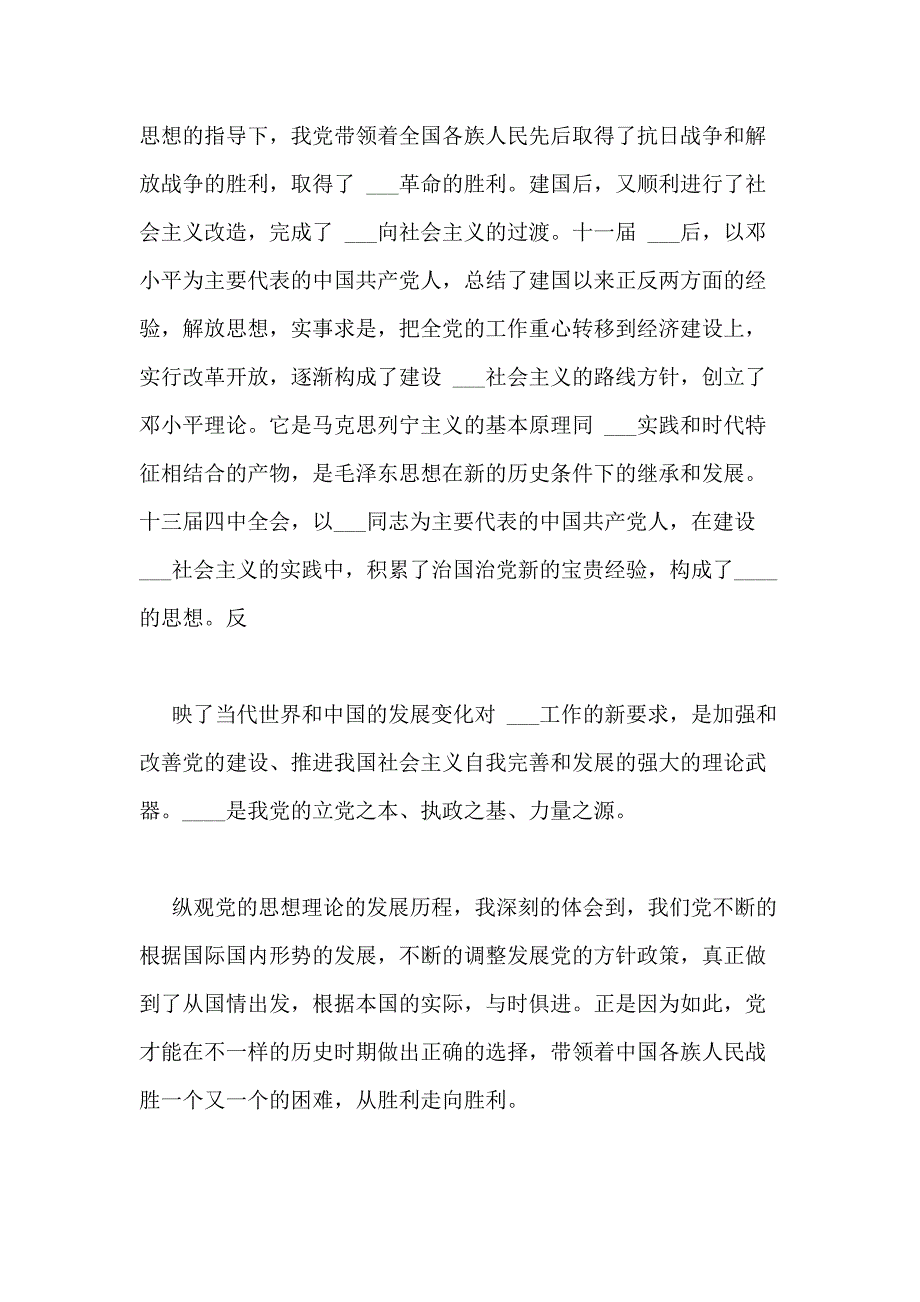 思想的指导下，我党带领着全国各族人民先后取得了抗日战争和解放战争的胜利，取得了 ___革命的胜利。建国后，又顺利进行了社会主义改造，完成了 ___向社会主义的过渡。十一届 ___后，以邓小平为主要代表的中国共产党人，总结了建国以来正反两方面的经验，解放思想，实事求是，把全党的工作重心转移到经济建设上，实行改革开放，逐渐构成了建设 ___社会主义的路线方针，创立了邓小平理论。它是马克思列宁主义的基本原理同 ___实践和时代特征相结合的产物，是毛泽东思想在新的历史条件下的继承和发展。十三届四中全会，以___同志为主要代表的中国共产党人，在建设___社会主义的实践中，积累了治国治党新的宝贵经验，构成了____的思想。反

映了当代世界和中国的发展变化对 ___工作的新要求，是加强和改善党的建设、推进我国社会主义自我完善和发展的强大的理论武器。____是我党的立党之本、执政之基、力量之源。

纵观党的思想理论的发展历程，我深刻的体会到，我们党不断的根据国际国内形势的发展，不断的调整发展党的方针政策，真正做到了从国情出发，根据本国的实际，与时俱进。正是因为如此，党才能在不一样的历史时期做出正确的选择，带领着中国各族人民战胜一个又一个的困难，从胜利走向胜利。